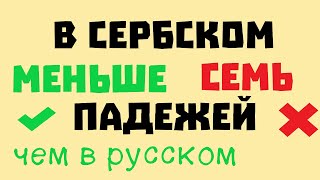 В СЕРБСКОМ
МЕНЬШЕ СЕМЬ
ПАДЕЖЕЙ
чем в русском